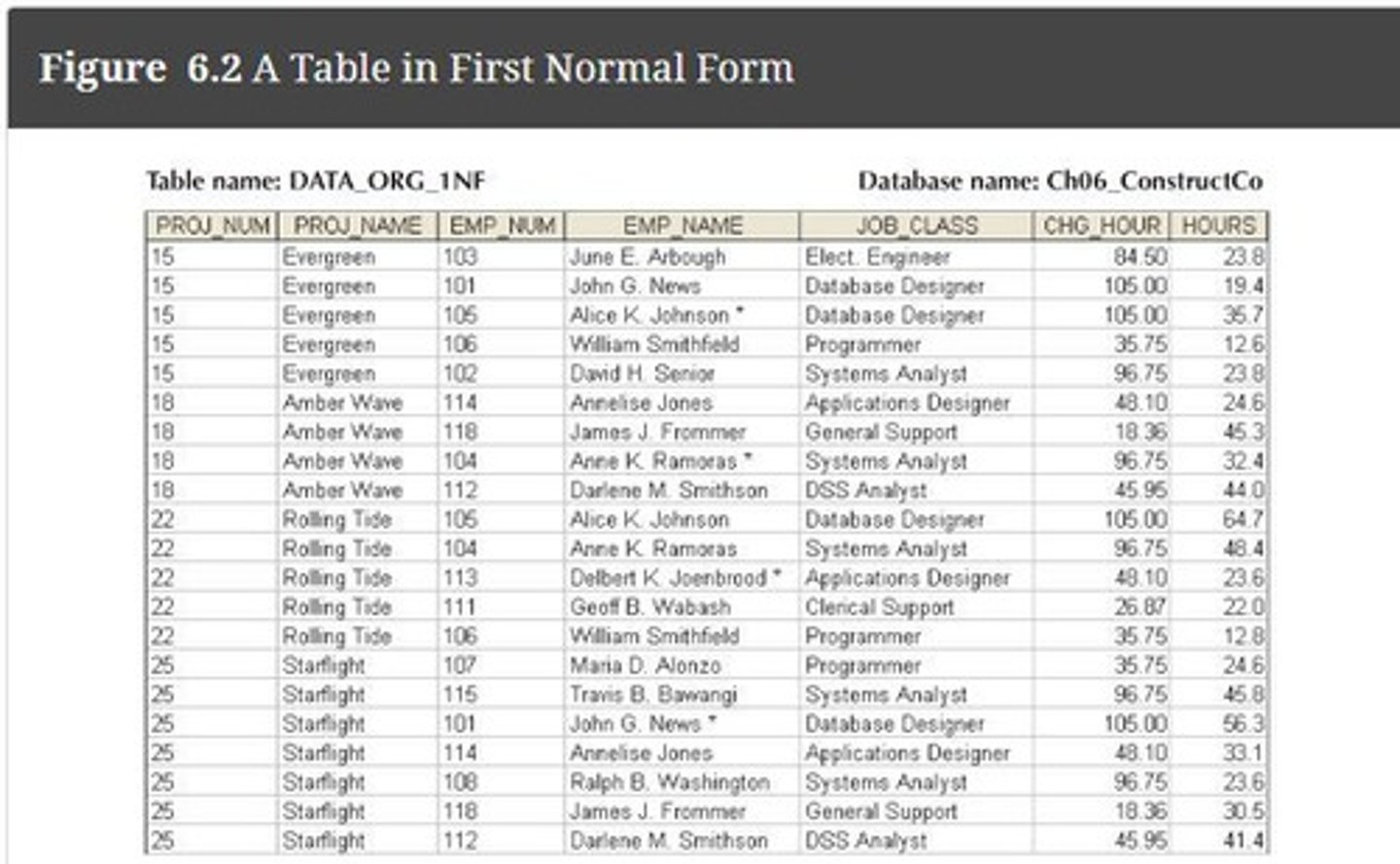 Figure 6.2 A Table in First Normal Form

Table name: DATA_ORG_1NF

Database name: Ch06_ConstructCo

| PROJ_NUM | PROJ_NAME | EMP_NUM | EMP_NAME | JOB_CLASS | CHG_HOUR | HOURS |
|---|---|---|---|---|---|---|
| 15 | Evergreen | 103 | June E. Arbough | Elect. Engineer | 84.50 | 23.8 |
| 15 | Evergreen | 101 | John G. News | Database Designer | 105.00 | 19.4 |
| 15 | Evergreen | 105 | Alice K. Johnson * | Database Designer | 105.00 | 35.7 |
| 15 | Evergreen | 106 | William Smithfield | Programmer | 35.75 | 12.6 |
| 15 | Evergreen | 102 | David H. Senior | Systems Analyst | 96.75 | 23.8 |
| 18 | Amber Wave | 114 | Annelise Jones | Applications Designer | 48.10 | 24.6 |
| 18 | Amber Wave | 118 | James J. Frommer | General Support | 18.36 | 45.3 |
| 18 | Amber Wave | 104 | Anne K. Ramoras * | Systems Analyst | 96.75 | 32.4 |
| 18 | Amber Wave | 112 | Darlene M. Smithson | DSS Analyst | 45.95 | 44.0 |
| 22 | Rolling Tide | 105 | Alice K. Johnson | Database Designer | 105.00 | 64.7 |
| 22 | Rolling Tide | 104 | Anne K. Ramoras | Systems Analyst | 96.75 | 48.4 |
| 22 | Rolling Tide | 113 | Delbert K. Joenbrood * | Applications Designer | 48.10 | 23.6 |
| 22 | Rolling Tide | 111 | Geoff B. Wabash | Clerical Support | 26.87 | 22.0 |
| 22 | Rolling Tide | 106 | William Smithfield | Programmer | 35.75 | 12.8 |
| 25 | Starflight | 107 | Maria D. Alonzo | Programmer | 35.75 | 24.6 |
| 25 | Starflight | 115 | Travis B. Bawangi | Systems Analyst | 96.75 | 45.8 |
| 25 | Starflight | 101 | John G. News * | Database Designer | 105.00 | 56.3 |
| 25 | Starflight | 114 | Annelise Jones | Applications Designer | 48.10 | 33.1 |
| 25 | Starflight | 108 | Ralph B. Washington | Systems Analyst | 96.75 | 23.6 |
| 25 | Starflight | 118 | James J. Frommer | General Support | 18.36 | 30.5 |
| 25 | Starflight | 112 | Darlene M. Smithson | DSS Analyst | 45.95 | 41.4 |